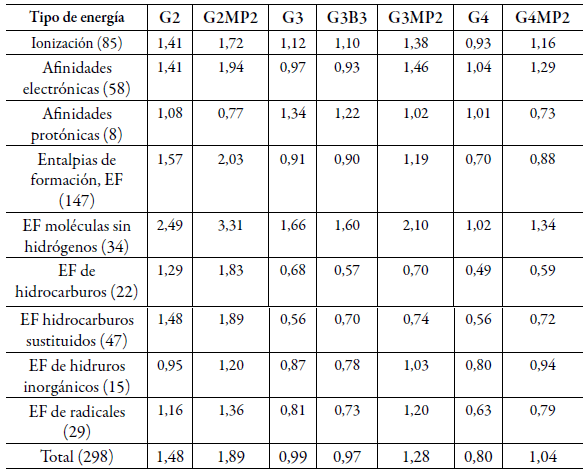 | Tipo de energía | G2 | G2MP2 | G3 | G3B3 | G3MP2 | G4 | G4MP2 |
|---|---|---|---|---|---|---|---|
| Ionización (85) | 1,41 | 1,72 | 1,12 | 1,10 | 1,38 | 0,93 | 1,16 |
| Afinidades electrónicas (58) | 1,41 | 1,94 | 0,97 | 0,93 | 1,46 | 1,04 | 1,29 |
| Afinidades protónicas (8) | 1,08 | 0,77 | 1,34 | 1,22 | 1,02 | 1,01 | 0,73 |
| Entalpias de formación, EF (147) | 1,57 | 2,03 | 0,91 | 0,90 | 1,19 | 0,70 | 0,88 |
| EF moléculas sin hidrógenos (34) | 2,49 | 3,31 | 1,66 | 1,60 | 2,10 | 1,02 | 1,34 |
| EF de hidrocarburos (22) | 1,29 | 1,83 | 0,68 | 0,57 | 0,70 | 0,49 | 0,59 |
| EF hidrocarburos sustituidos (47) | 1,48 | 1,89 | 0,56 | 0,70 | 0,74 | 0,56 | 0,72 |
| EF de hidruros inorgánicos (15) | 0,95 | 1,20 | 0,87 | 0,78 | 1,03 | 0,80 | 0,94 |
| EF de radicales (29) | 1,16 | 1,36 | 0,81 | 0,73 | 1,20 | 0,63 | 0,79 |
| Total (298) | 1,48 | 1,89 | 0,99 | 0,97 | 1,28 | 0,80 | 1,04 |